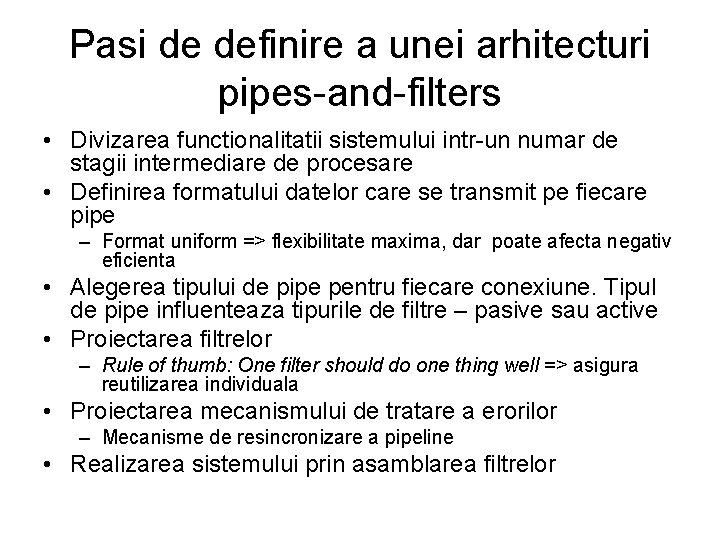 Pasi de definire a unei arhitecturi pipes-and-filters

• Divizarea functionalitatii sistemului intr-un numar de stagii intermediare de procesare
• Definirea formatului datelor care se transmit pe fiecare pipe
  – Format uniform => flexibilitate maxima, dar poate afecta negativ eficienta
• Alegerea tipului de pipe pentru fiecare conexiune. Tipul de pipe influenteaza tipurile de filtre – pasive sau active
• Proiectarea filtrelor
  – Rule of thumb: One filter should do one thing well => asigura reutilizarea individuala
• Proiectarea mecanismului de tratare a erorilor
  – Mecanisme de resincronizare a pipeline
• Realizarea sistemului prin asamblarea filtrelor